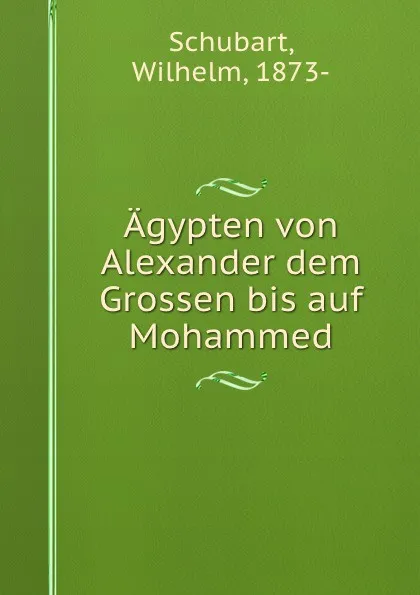 Schubart, Wilhelm, 1873-

Ägypten von Alexander dem Grossen bis auf Mohammed